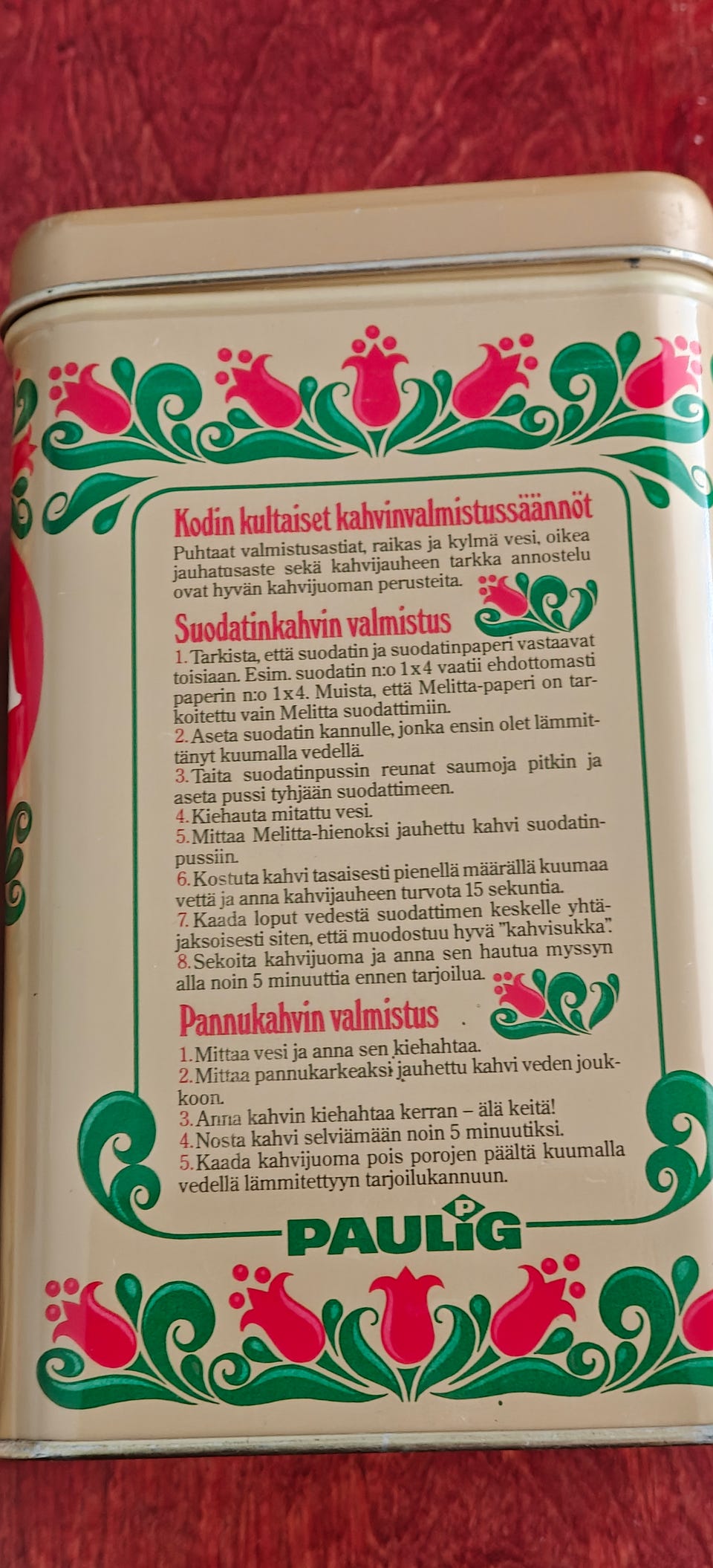 Kodin kultaiset kahvinvalmistussäännöt

Puhtaat valmistusastiat, raikas ja kylmä vesi, oikea jauhatusaste sekä kahvijauheen tarkka annostelu ovat hyvän kahvijuoman perusteita.

Suodatinkahvin valmistus

1. Tarkista, että suodatin ja suodatinpaperi vastaavat toisiaan. Esim. suodatin n:o 1x4 vaatii ehdottomasti paperin n:o 1x4. Muista, että Melitta-paperi on tarkoitettu vain Melitta suodattimiin.
2. Aseta suodatin kannulle, jonka ensin olet lämmittänyt kuumalla vedellä.
3. Taita suodatinpussin reunat saumoja pitkin ja aseta pussi tyhjään suodattimeen.
4. Kiehauta mitattu vesi.
5. Mittaa Melitta-hienoksi jauhettu kahvi suodatinpussiin.
6. Kostuta kahvi tasaisesti pienellä määrällä kuumaa vettä ja anna kahvijauheen turvota 15 sekuntia.
7. Kaada loput vedestä suodattimen keskelle yhtäjaksoisesti siten, että muodostuu hyvä "kahvisukka".
8. Sekoita kahvijuoma ja anna sen hautua myssyn alla noin 5 minuuttia ennen tarjoilua.

Pannukahvin valmistus

1. Mittaa vesi ja anna sen kiehahtaa.
2. Mittaa pannukarkeaksi jauhettu kahvi veden joukkoon.
3. Anna kahvin kiehahtaa kerran – älä keitä!
4. Nosta kahvi selviämään noin 5 minuutiksi.
5. Kaada kahvijuoma pois porojen päältä kuumalla vedellä lämmitettyyn tarjoilukannuun.

PAULIG